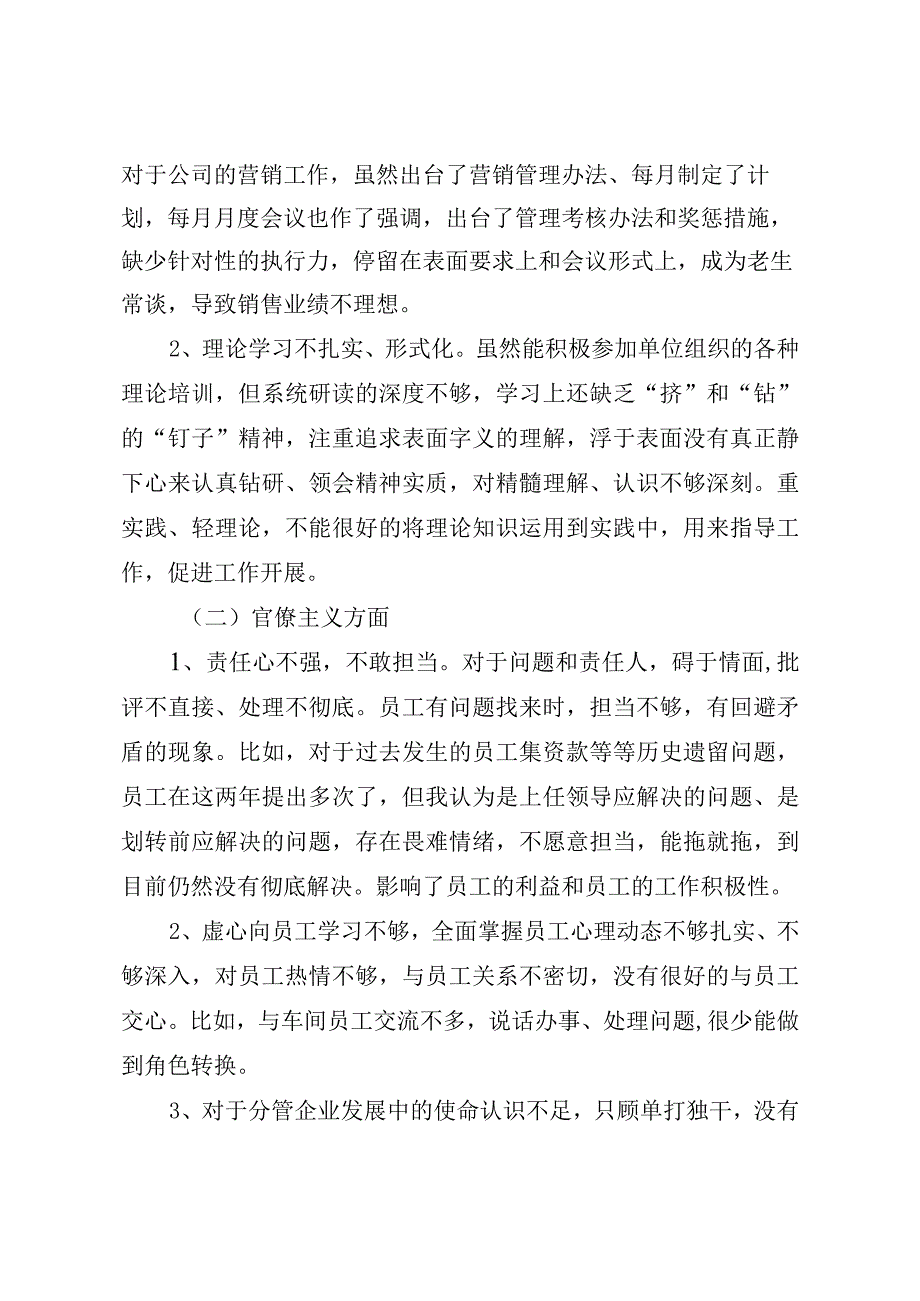 对于公司的营销工作，虽然出台了营销管理办法、每月制定了计划，每月月度会议也作了强调，出台了管理考核办法和奖惩措施，缺少针对性的执行力，停留在表面要求上和会议形式上，成为老生常谈，导致销售业绩不理想。

2、理论学习不扎实、形式化。虽然能积极参加单位组织的各种理论培训，但系统研读的深度不够，学习上还缺乏“挤”和“钻”的“钉子”精神，注重追求表面字义的理解，浮于表面没有真正静下心来认真钻研、领会精神实质，对精髓理解、认识不够深刻。重实践、轻理论，不能很好的将理论知识运用到实践中，用来指导工作，促进工作开展。

（二）官僚主义方面

1、责任心不强，不敢担当。对于问题和责任人，碍于情面,批评不直接、处理不彻底。员工有问题找来时，担当不够，有回避矛盾的现象。比如，对于过去发生的员工集资款等等历史遗留问题，员工在这两年提出多次了，但我认为是上任领导应解决的问题、是划转前应解决的问题，存在畏难情绪，不愿意担当，能拖就拖，到目前仍然没有彻底解决。影响了员工的利益和员工的工作积极性。

2、虚心向员工学习不够，全面掌握员工心理动态不够扎实、不够深入，对员工热情不够，与员工关系不密切，没有很好的与员工交心。比如，与车间员工交流不多，说话办事、处理问题,很少能做到角色转换。

3、对于分管企业发展中的使命认识不足，只顾单打独干，没有